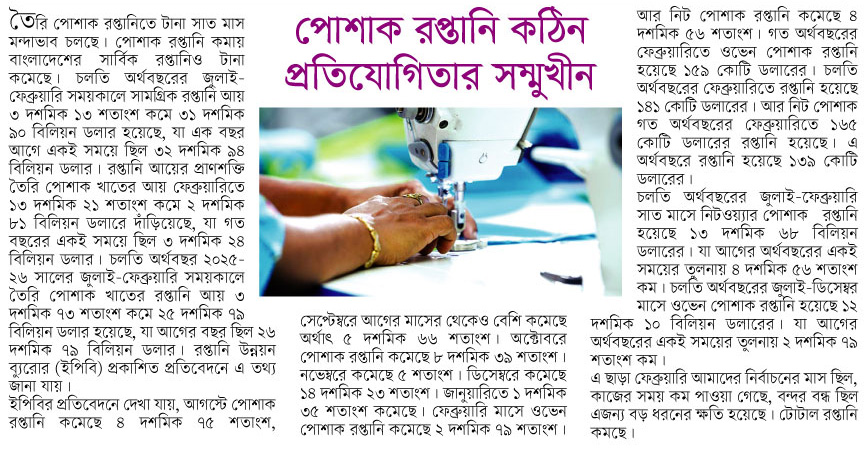 পোশাক রপ্তানি কঠিন প্রতিযোগিতার সম্মুখীন

তৈরি পোশাক রপ্তানিতে টানা সাত মাস মন্দাভাব চলছে। পোশাক রপ্তানি কমায় বাংলাদেশের সার্বিক রপ্তানিও টানা কমেছে। চলতি অর্থবছরের জুলাই-ফেব্রুয়ারি সময়কালে সামগ্রিক রপ্তানি আয় ৩ দশমিক ১৩ শতাংশ কমে ৩১ দশমিক ৯০ বিলিয়ন ডলার হয়েছে, যা এক বছর আগে একই সময়ে ছিল ৩২ দশমিক ৯৪ বিলিয়ন ডলার। রপ্তানি আয়ের প্রাণশক্তি তৈরি পোশাক খাতের আয় ফেব্রুয়ারিতে ১৩ দশমিক ২১ শতাংশ কমে ২ দশমিক ৮১ বিলিয়ন ডলারে দাঁড়িয়েছে, যা গত বছরের একই সময়ে ছিল ৩ দশমিক ২৪ বিলিয়ন ডলার। চলতি অর্থবছর ২০২৫-২৬ সালের জুলাই-ফেব্রুয়ারি সময়কালে তৈরি পোশাক খাতের রপ্তানি আয় ৩ দশমিক ৭৩ শতাংশ কমে ২৫ দশমিক ৭৯ বিলিয়ন ডলার হয়েছে, যা আগের বছর ছিল ২৬ দশমিক ৭৯ বিলিয়ন ডলার। রপ্তানি উন্নয়ন ব্যুরোর (ইপিবি) প্রকাশিত প্রতিবেদনে এ তথ্য জানা যায়।

ইপিবির প্রতিবেদনে দেখা যায়, আগস্টে পোশাক রপ্তানি কমেছে ৪ দশমিক ৭৫ শতাংশ,

সেপ্টেম্বরে আগের মাসের থেকেও বেশি কমেছে অর্থাৎ ৫ দশমিক ৬৬ শতাংশ। অক্টোবরে পোশাক রপ্তানি কমেছে ৮ দশমিক ৩৯ শতাংশ। নভেম্বরে কমেছে ৫ শতাংশ। ডিসেম্বরে কমেছে ১৪ দশমিক ২৩ শতাংশ। জানুয়ারিতে ১ দশমিক ৩৫ শতাংশ কমেছে। ফেব্রুয়ারি মাসে ওভেন পোশাক রপ্তানি কমেছে ২ দশমিক ৭৯ শতাংশ।

আর নিট পোশাক রপ্তানি কমেছে ৪ দশমিক ৫৬ শতাংশ। গত অর্থবছরের ফেব্রুয়ারিতে ওভেন পোশাক রপ্তানি হয়েছে ১৫৯ কোটি ডলারের। চলতি অর্থবছরের ফেব্রুয়ারিতে রপ্তানি হয়েছে ১৪১ কোটি ডলারের। আর নিট পোশাক গত অর্থবছরের ফেব্রুয়ারিতে ১৬৫ কোটি ডলারের রপ্তানি হয়েছে। এ অর্থবছরে রপ্তানি হয়েছে ১৩৯ কোটি ডলারের।

চলতি অর্থবছরের জুলাই-ফেব্রুয়ারি সাত মাসে নিটওয়্যার পোশাক রপ্তানি হয়েছে ১৩ দশমিক ৬৮ বিলিয়ন ডলারের। যা আগের অর্থবছরের একই সময়ের তুলনায় ৪ দশমিক ৫৬ শতাংশ কম। চলতি অর্থবছরের জুলাই-ডিসেম্বর মাসে ওভেন পোশাক রপ্তানি হয়েছে ১২ দশমিক ১০ বিলিয়ন ডলারের। যা আগের অর্থবছরের একই সময়ের তুলনায় ২ দশমিক ৭৯ শতাংশ কম।

এ ছাড়া ফেব্রুয়ারি আমাদের নির্বাচনের মাস ছিল, কাজের সময় কম পাওয়া গেছে, বন্দর বন্ধ ছিল এজন্য বড় ধরনের ক্ষতি হয়েছে। টোটাল রপ্তানি কমছে।